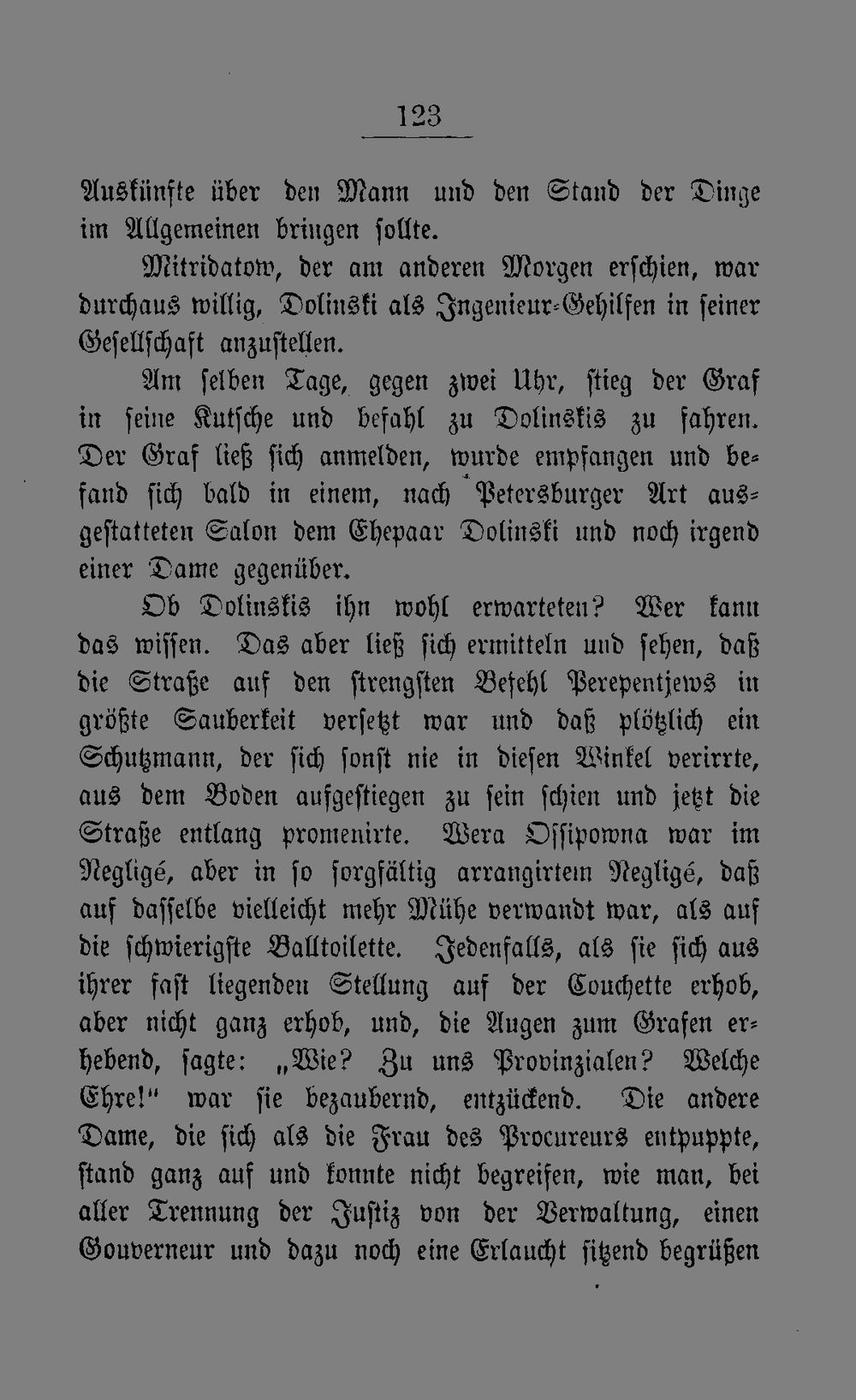 123

Auskünfte über den Mann und den Stand der Dinge im Allgemeinen bringen sollte.

Mitridatow, der am anderen Morgen erschien, war durchaus willig, Dolinski als Ingenieur-Gehilfen in seiner Gesellschaft anzustellen.

Am selben Tage, gegen zwei Uhr, stieg der Graf in seine Kutsche und befahl zu Dolinskis zu fahren. Der Graf ließ sich anmelden, wurde empfangen und befand sich bald in einem, nach Petersburger Art ausgestatteten Salon dem Ehepaar Dolinski und noch irgend einer Dame gegenüber.

Ob Dolinskis ihn wohl erwarteten? Wer kann das wissen. Das aber ließ sich ermitteln und sehen, daß die Straße auf den strengsten Befehl Perepentjews in größte Sauberkeit versetzt war und daß plötzlich ein Schutzmann, der sich sonst nie in diesen Winkel verirrte, aus dem Boden aufgestiegen zu sein schien und jetzt die Straße entlang promenirte. Wera Ossipowna war im Negligé, aber in so sorgfältig arrangirtem Negligé, daß auf dasselbe vielleicht mehr Mühe verwandt war, als auf die schwierigste Balltoilette. Jedenfalls, als sie sich aus ihrer fast liegenden Stellung auf der Couchette erhob, aber nicht ganz erhob, und, die Augen zum Grafen erhebend, sagte: „Wie? Zu uns Provinzialen? Welche Ehre!“ war sie bezaubernd, entzückend. Die andere Dame, die sich als die Frau des Procureurs entpuppte, stand ganz auf und konnte nicht begreifen, wie man, bei aller Trennung der Justiz von der Verwaltung, einen Gouverneur und dazu noch eine Erlaucht sitzend begrüßen